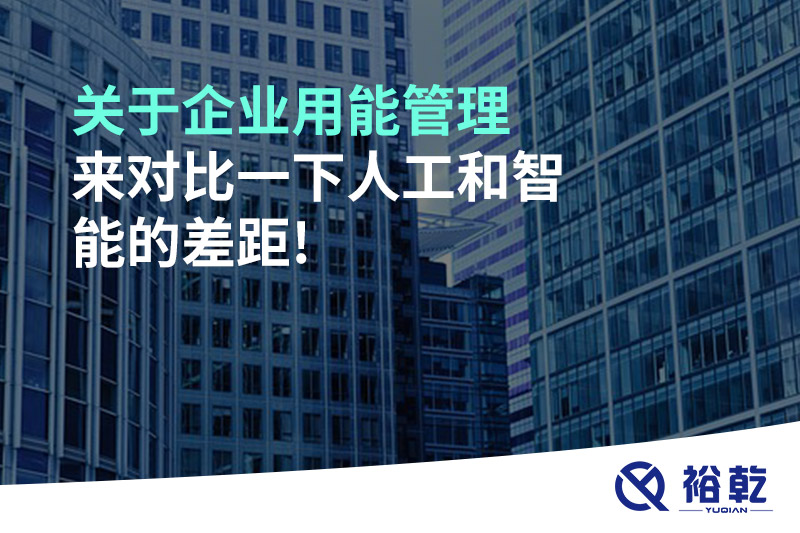 关于企业用能管理
来对比一下人工和智能的差距!

裕乾
YUQIAN